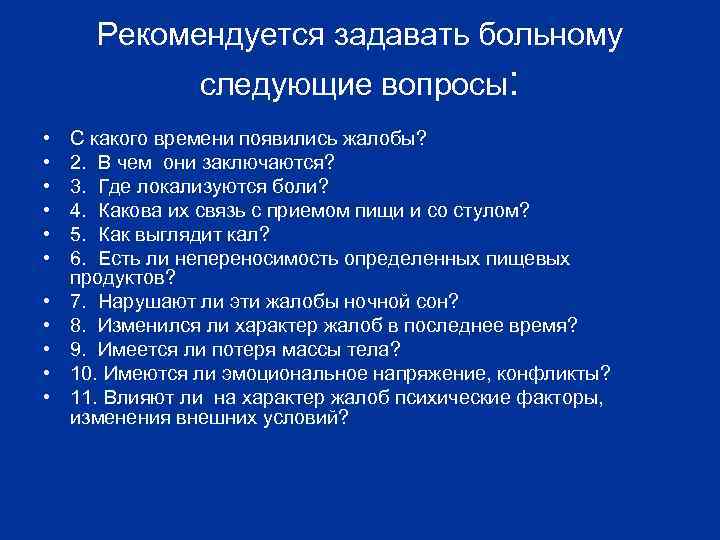 Рекомендуется задавать больному следующие вопросы:

• С какого времени появились жалобы?
• 2. В чем они заключаются?
• 3. Где локализуются боли?
• 4. Какова их связь с приемом пищи и со стулом?
• 5. Как выглядит кал?
• 6. Есть ли непереносимость определенных пищевых продуктов?
• 7. Нарушают ли эти жалобы ночной сон?
• 8. Изменился ли характер жалоб в последнее время?
• 9. Имеется ли потеря массы тела?
• 10. Имеются ли эмоциональное напряжение, конфликты?
• 11. Влияют ли на характер жалоб психические факторы, изменения внешних условий?